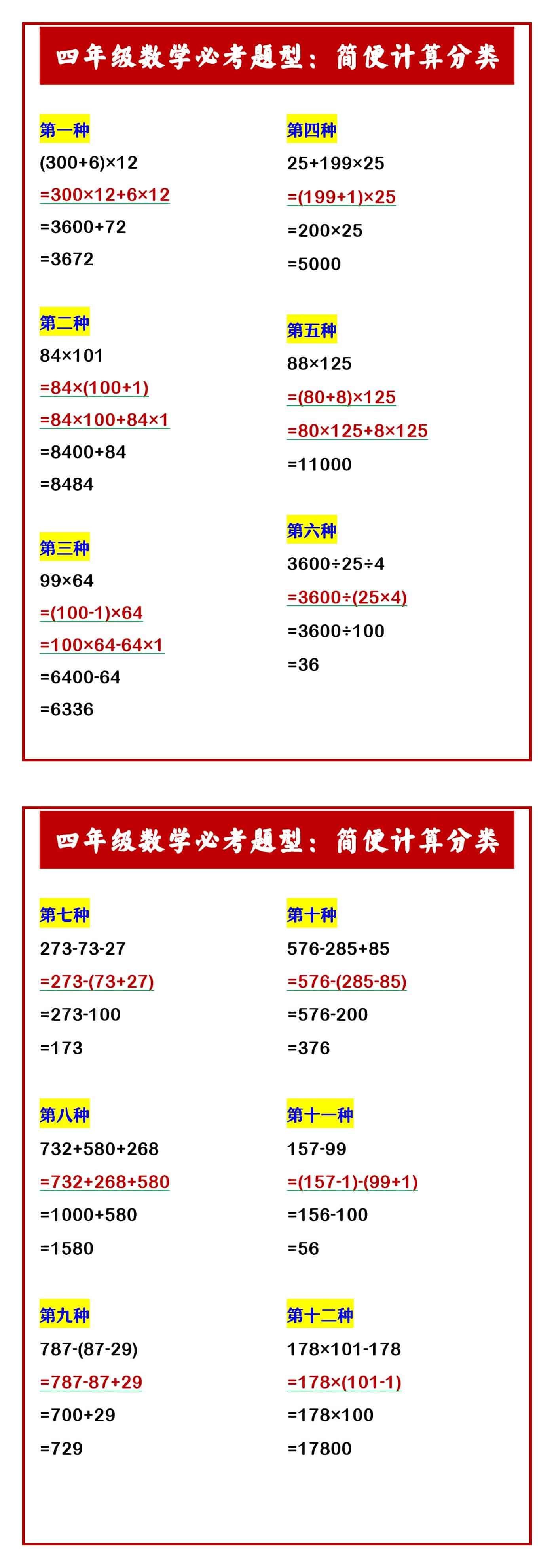 四年级数学必考题型：简便计算分类

第一种
$(300+6)\times12$
$=300\times12+6\times12$
$=3600+72$
$=3672$

第二种
$84\times101$
$=84\times(100+1)$
$=84\times100+84\times1$
$=8400+84$
$=8484$

第三种
$99\times64$
$=(100-1)\times64$
$=100\times64-64\times1$
$=6400-64$
$=6336$

第四种
$25+199\times25$
$=(199+1)\times25$
$=200\times25$
$=5000$

第五种
$88\times125$
$=(80+8)\times125$
$=80\times125+8\times125$
$=11000$

第六种
$3600\div25\div4$
$=3600\div(25\times4)$
$=3600\div100$
$=36$

四年级数学必考题型：简便计算分类

第七种
$273-73-27$
$=273-(73+27)$
$=273-100$
$=173$

第八种
$732+580+268$
$=732+268+580$
$=1000+580$
$=1580$

第九种
$787-(87-29)$
$=787-87+29$
$=700+29$
$=729$

第十种
$576-285+85$
$=576-(285-85)$
$=576-200$
$=376$

第十一种
$157-99$
$=(157-1)-(99+1)$
$=156-100$
$=56$

第十二种
$178\times101-178$
$=178\times(101-1)$
$=178\times100$
$=17800$